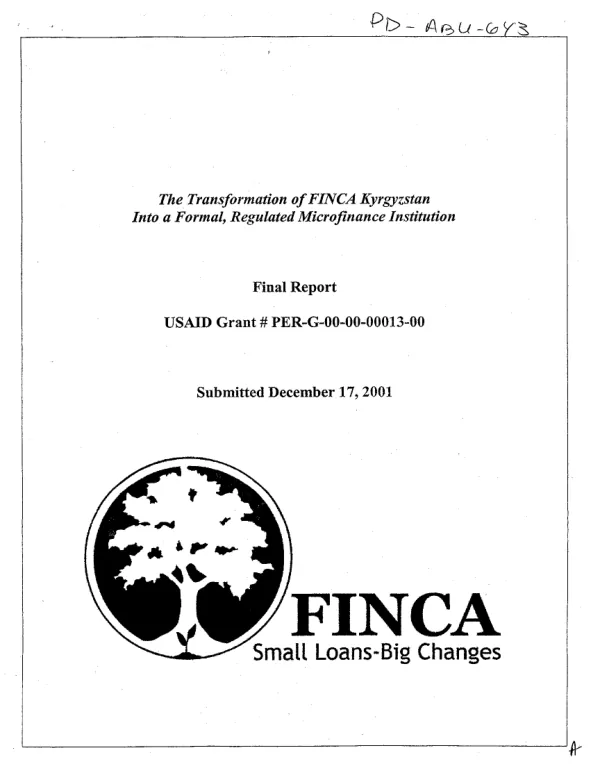 PD-ABU-643

The Transformation of FINCA Kyrgyzstan Into a Formal, Regulated Microfinance Institution

Final Report

USAID Grant # PER-G-00-00-00013-00

Submitted December 17, 2001

FINCA
Small Loans-Big Changes

A